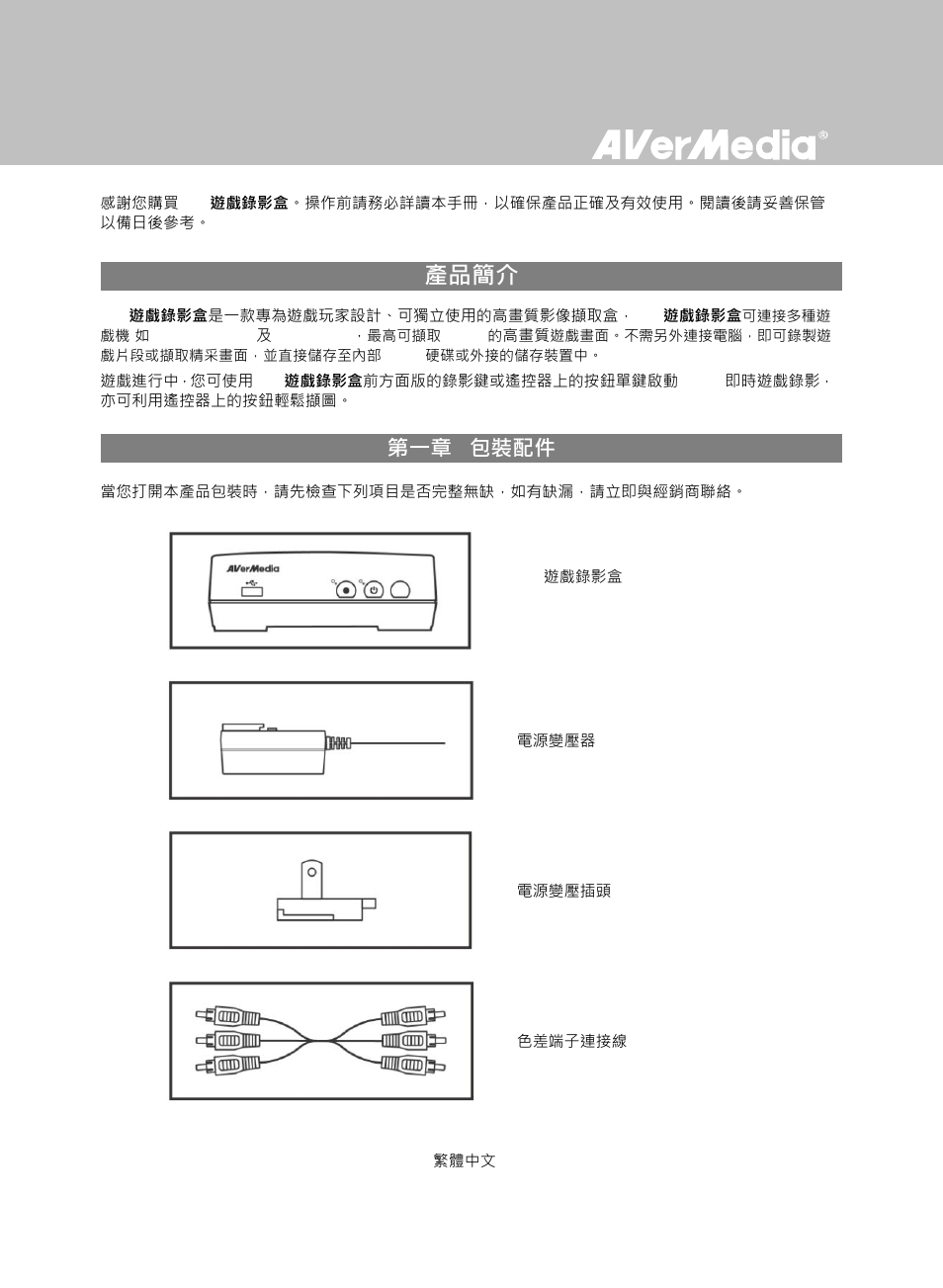 AVerMedia®

感謝您購買 遊戲錄影盒。操作前請務必詳讀本手冊，以確保產品正確及有效使用。閱讀後請妥善保管以備日後參考。

產品簡介

遊戲錄影盒是一款專為遊戲玩家設計、可獨立使用的高畫質影像擷取盒， 遊戲錄影盒可連接多種遊戲機 如 及 ，最高可擷取 的高畫質遊戲畫面。不需另外連接電腦，即可錄製遊戲片段或擷取精采畫面，並直接儲存至內部 硬碟或外接的儲存裝置中。

遊戲進行中，您可使用 遊戲錄影盒前方面版的錄影鍵或遙控器上的按鈕單鍵啟動 即時遊戲錄影，亦可利用遙控器上的按鈕輕鬆擷圖。

第一章 包裝配件

當您打開本產品包裝時，請先檢查下列項目是否完整無缺，如有缺漏，請立即與經銷商聯絡。

AVerMedia

遊戲錄影盒

電源變壓器

電源變壓插頭

色差端子連接線

繁體中文